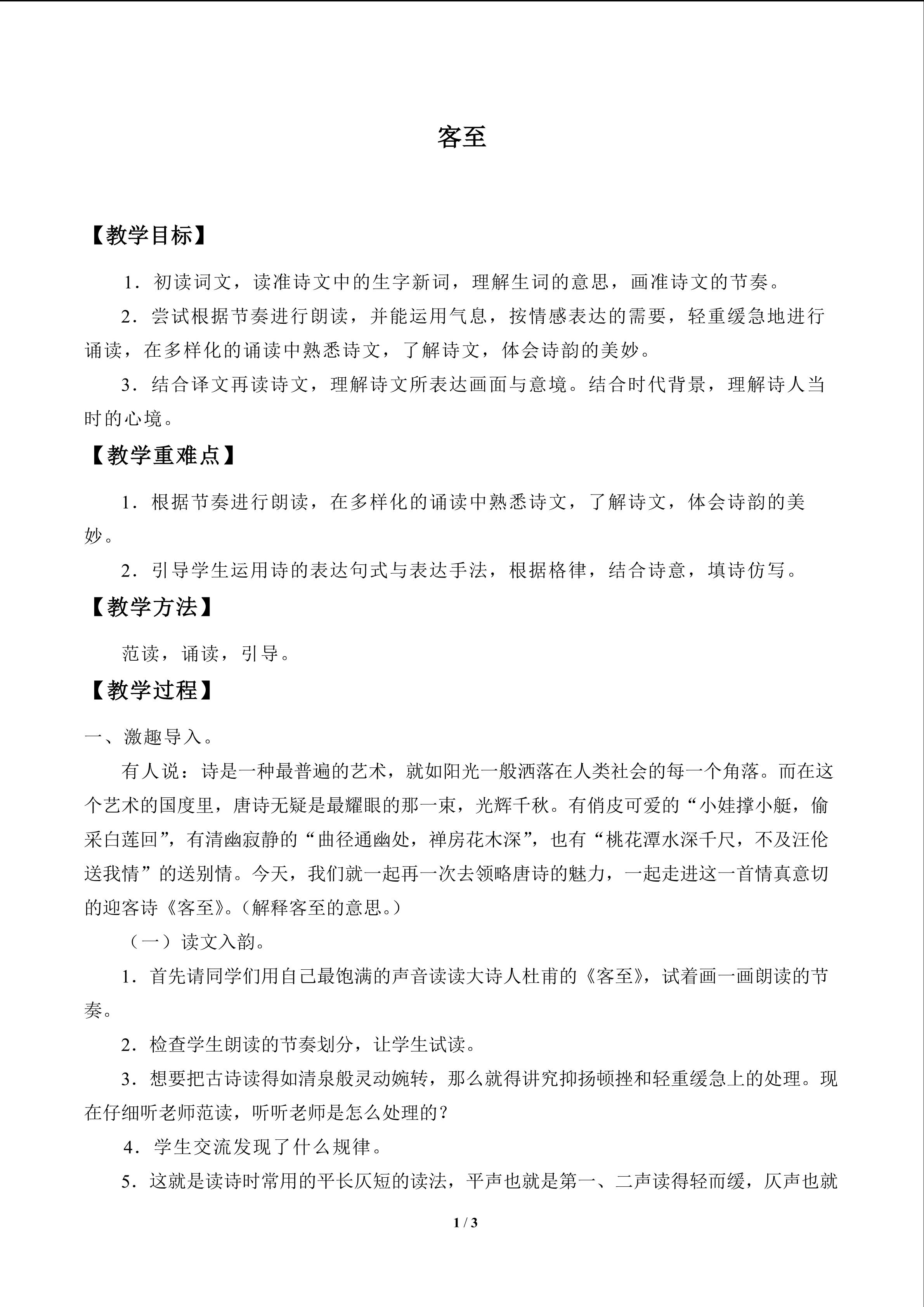 客至

【教学目标】

1．初读词文，读准诗文中的生字新词，理解生词的意思，画准诗文的节奏。

2．尝试根据节奏进行朗读，并能运用气息，按情感表达的需要，轻重缓急地进行诵读，在多样化的诵读中熟悉诗文，了解诗文，体会诗韵的美妙。

3．结合译文再读诗文，理解诗文所表达画面与意境。结合时代背景，理解诗人当时的心境。

【教学重难点】

1．根据节奏进行朗读，在多样化的诵读中熟悉诗文，了解诗文，体会诗韵的美妙。

2．引导学生运用诗的表达句式与表达手法，根据格律，结合诗意，填诗仿写。

【教学方法】

范读，诵读，引导。

【教学过程】

一、激趣导入。

有人说：诗是一种最普遍的艺术，就如阳光一般洒落在人类社会的每一个角落。而在这个艺术的国度里，唐诗无疑是最耀眼的那一束，光辉千秋。有俏皮可爱的“小娃撑小艇，偷采白莲回”，有清幽寂静的“曲径通幽处，禅房花木深”，也有“桃花潭水深千尺，不及汪伦送我情”的送别情。今天，我们就一起再一次去领略唐诗的魅力，一起走进这一首情真意切的迎客诗《客至》。(解释客至的意思。)

（一）读文入韵。

1．首先请同学们用自己最饱满的声音读读大诗人杜甫的《客至》，试着画一画朗读的节奏。

2．检查学生朗读的节奏划分，让学生试读。

3．想要把古诗读得如清泉般灵动婉转，那么就得讲究抑扬顿挫和轻重缓急上的处理。现在仔细听老师范读，听听老师是怎么处理的？

4．学生交流发现了什么规律。

5．这就是读诗时常用的平长仄短的读法，平声也就是第一、二声读得轻而缓，仄声也就

1 / 3